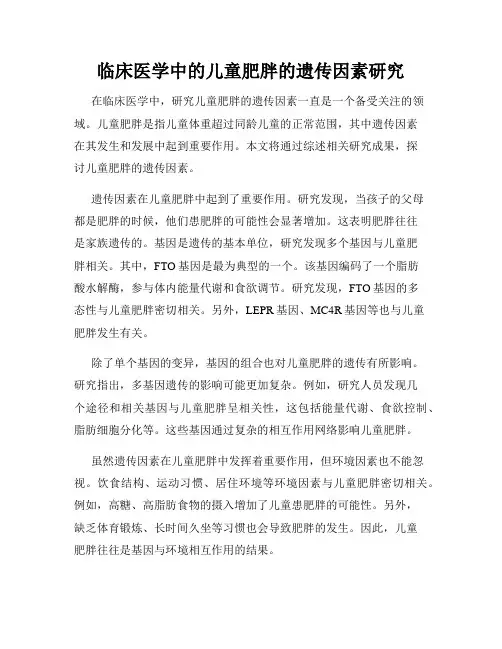 临床医学中的儿童肥胖的遗传因素研究

在临床医学中，研究儿童肥胖的遗传因素一直是一个备受关注的领域。儿童肥胖是指儿童体重超过同龄儿童的正常范围，其中遗传因素在其发生和发展中起到重要作用。本文将通过综述相关研究成果，探讨儿童肥胖的遗传因素。

遗传因素在儿童肥胖中起到了重要作用。研究发现，当孩子的父母都是肥胖的时候，他们患肥胖的可能性会显著增加。这表明肥胖往往是家族遗传的。基因是遗传的基本单位，研究发现多个基因与儿童肥胖相关。其中，FTO基因是最为典型的一个。该基因编码了一个脂肪酸水解酶，参与体内能量代谢和食欲调节。研究发现，FTO基因的多态性与儿童肥胖密切相关。另外，LEPR基因、MC4R基因等也与儿童肥胖发生有关。

除了单个基因的变异，基因的组合也对儿童肥胖的遗传有所影响。研究指出，多基因遗传的影响可能更加复杂。例如，研究人员发现几个途径和相关基因与儿童肥胖呈相关性，这包括能量代谢、食欲控制、脂肪细胞分化等。这些基因通过复杂的相互作用网络影响儿童肥胖。

虽然遗传因素在儿童肥胖中发挥着重要作用，但环境因素也不能忽视。饮食结构、运动习惯、居住环境等环境因素与儿童肥胖密切相关。例如，高糖、高脂肪食物的摄入增加了儿童患肥胖的可能性。另外，缺乏体育锻炼、长时间久坐等习惯也会导致肥胖的发生。因此，儿童肥胖往往是基因与环境相互作用的结果。